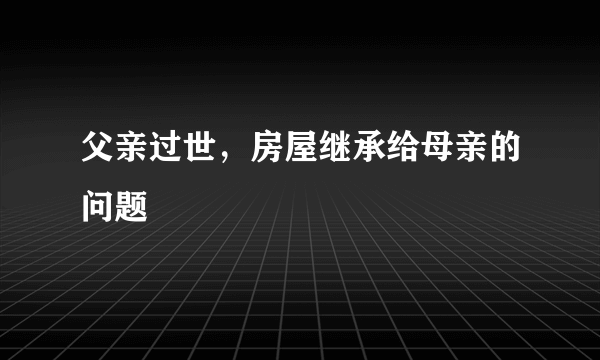 父亲过世，房屋继承给母亲的问题